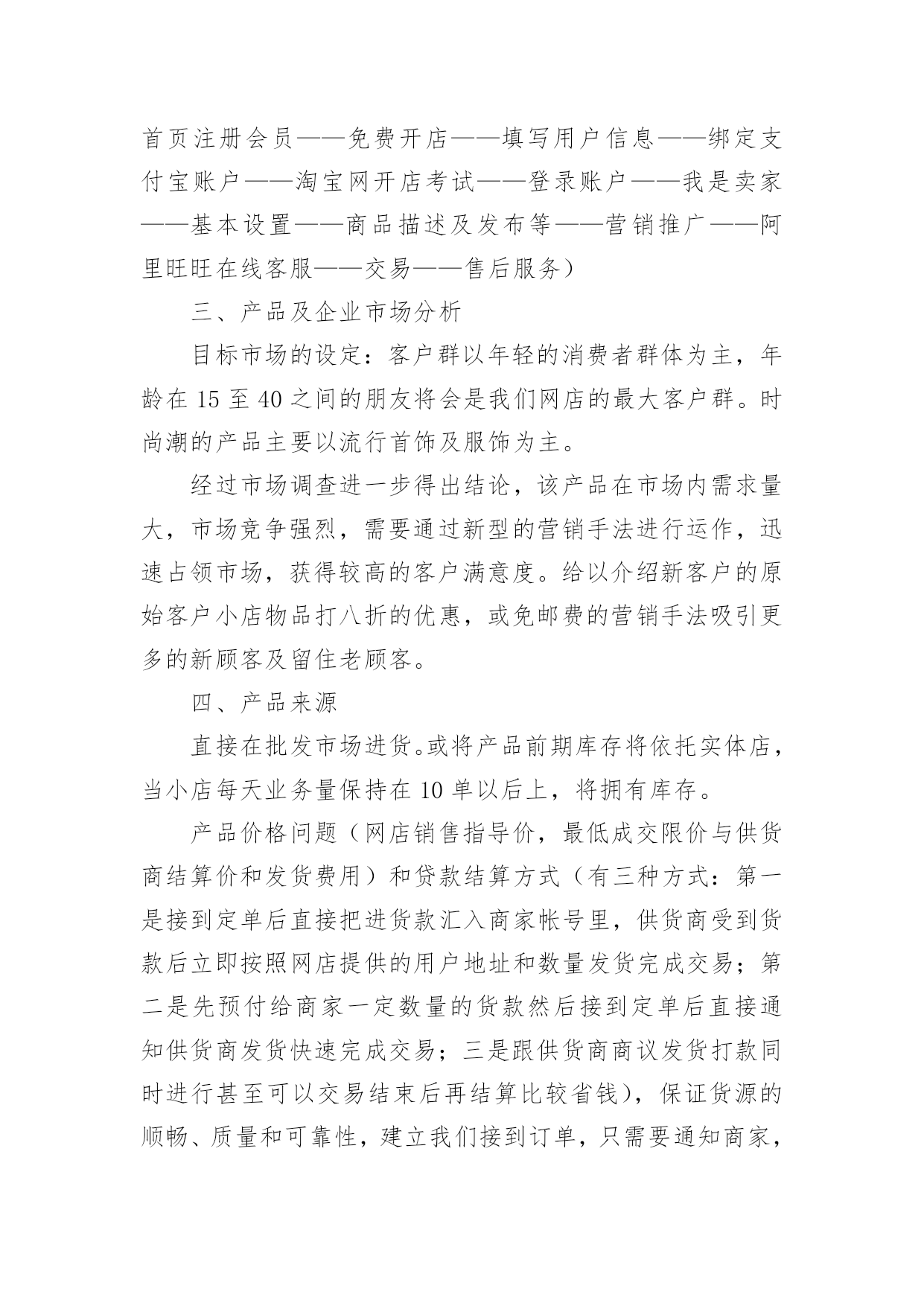 首页注册会员——免费开店——填写用户信息——绑定支付宝账户——淘宝网开店考试——登录账户——我是卖家——基本设置——商品描述及发布等——营销推广——阿里旺旺在线客服——交易——售后服务）

三、产品及企业市场分析

目标市场的设定：客户群以年轻的消费者群体为主，年龄在 15 至 40 之间的朋友将会是我们网店的最大客户群。时尚潮的产品主要以流行首饰及服饰为主。

经过市场调查进一步得出结论，该产品在市场内需求量大，市场竞争强烈，需要通过新型的营销手法进行运作，迅速占领市场，获得较高的客户满意度。给以介绍新客户的原始客户小店物品打八折的优惠，或免邮费的营销手法吸引更多的新顾客及留住老顾客。

四、产品来源

直接在批发市场进货。或将产品前期库存将依托实体店，当小店每天业务量保持在 10 单以后上，将拥有库存。

产品价格问题（网店销售指导价，最低成交限价与供货商结算价和发货费用）和贷款结算方式（有三种方式：第一是接到定单后直接把进货款汇入商家帐号里，供货商受到货款后立即按照网店提供的用户地址和数量发货完成交易；第二是先预付给商家一定数量的货款然后接到定单后直接通知供货商发货快速完成交易；三是跟供货商商议发货打款同时进行甚至可以交易结束后再结算比较省钱），保证货源的顺畅、质量和可靠性，建立我们接到订单，只需要通知商家，